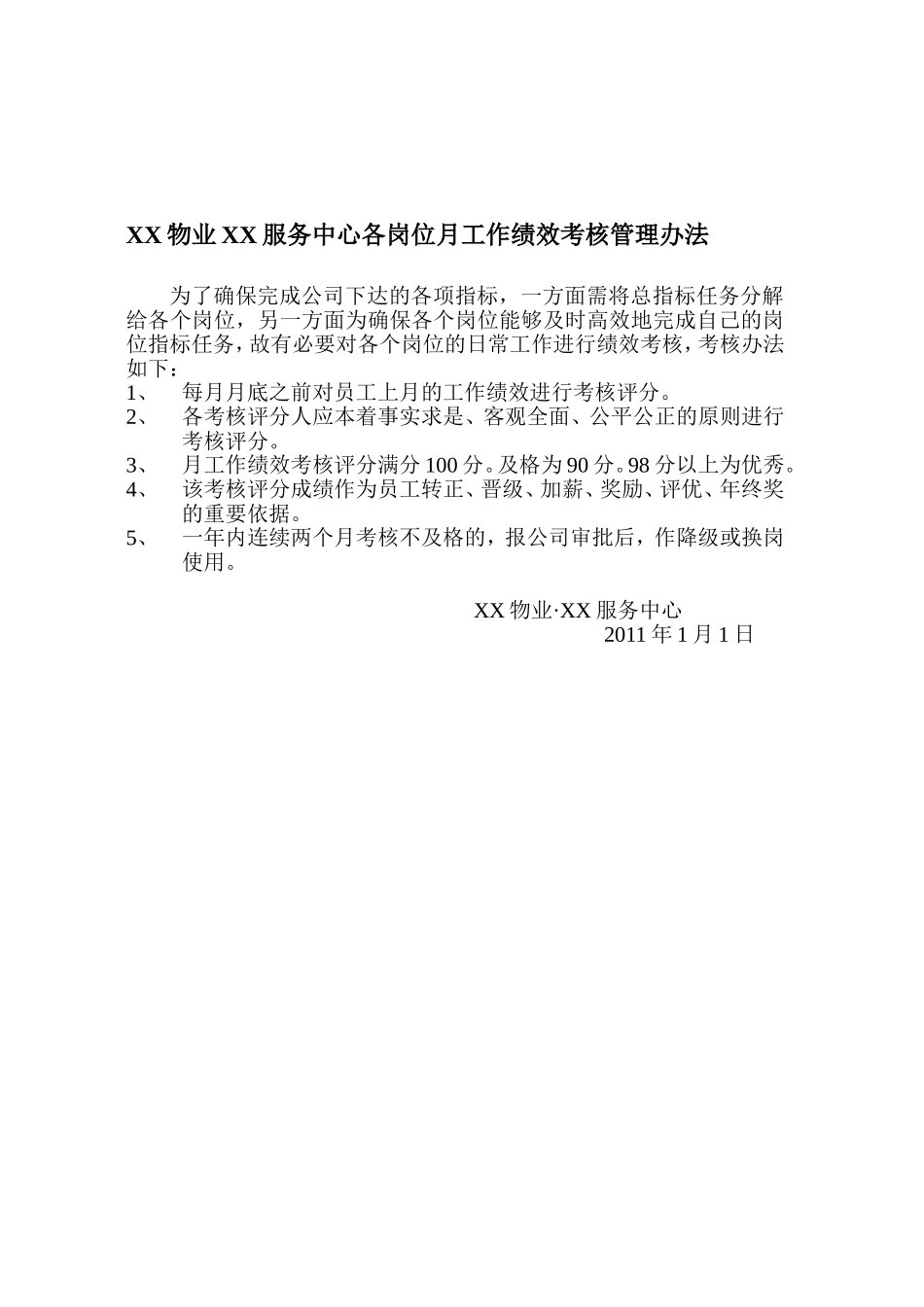 XX 物业 XX 服务中心各岗位月工作绩效考核管理办法

为了确保完成公司下达的各项指标，一方面需将总指标任务分解给各个岗位，另一方面为确保各个岗位能够及时高效地完成自己的岗位指标任务，故有必要对各个岗位的日常工作进行绩效考核，考核办法如下：

1、 每月月底之前对员工上月的工作绩效进行考核评分。
2、 各考核评分人应本着事实求是、客观全面、公平公正的原则进行考核评分。
3、 月工作绩效考核评分满分 100 分。及格为 90 分。98 分以上为优秀。
4、 该考核评分成绩作为员工转正、晋级、加薪、奖励、评优、年终奖的重要依据。
5、 一年内连续两个月考核不及格的，报公司审批后，作降级或换岗使用。

XX 物业·XX 服务中心
2011 年 1 月 1 日